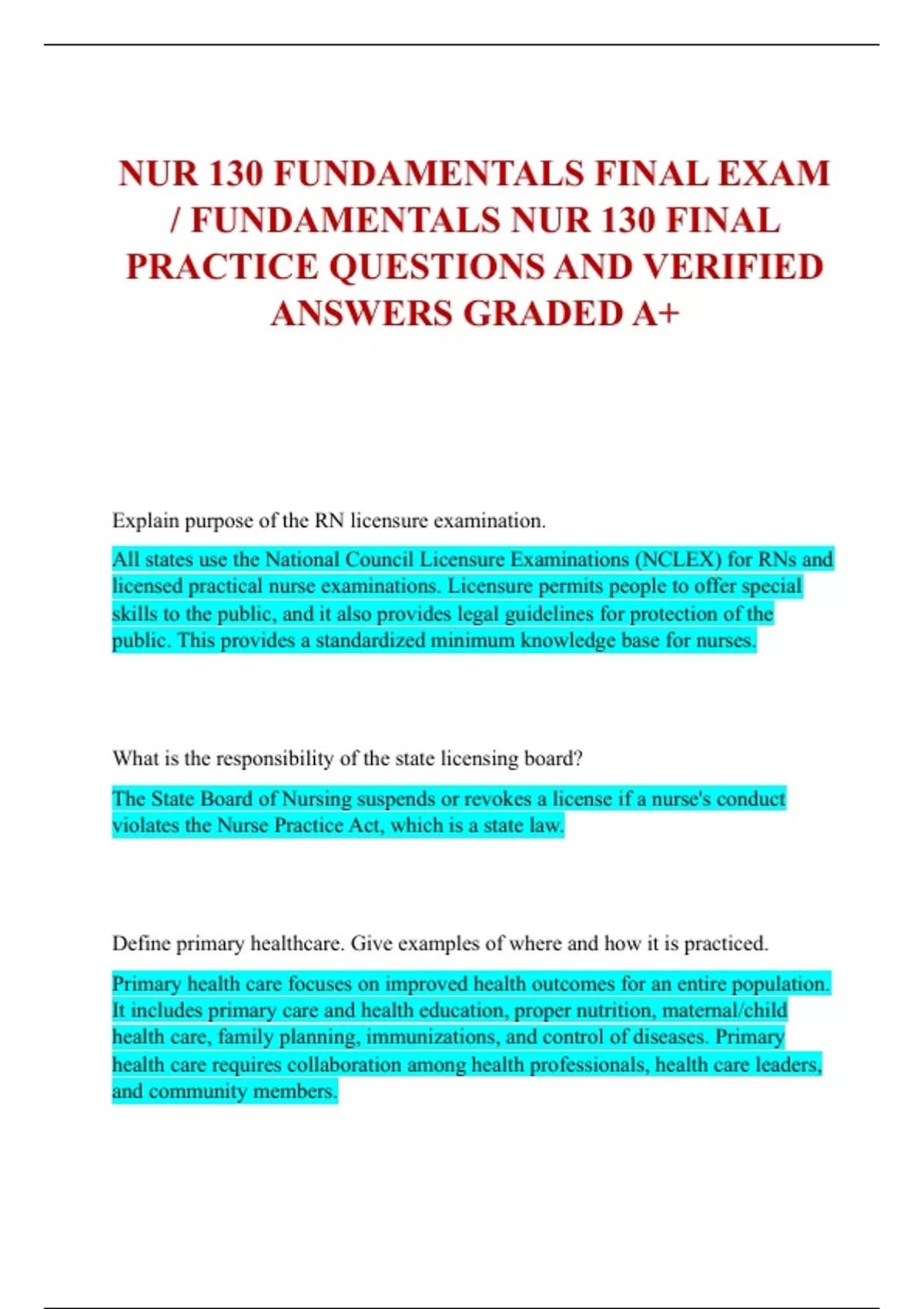 NUR 130 FUNDAMENTALS FINAL EXAM / FUNDAMENTALS NUR 130 FINAL PRACTICE QUESTIONS AND VERIFIED ANSWERS GRADED A+

Explain purpose of the RN licensure examination.

All states use the National Council Licensure Examinations (NCLEX) for RNs and licensed practical nurse examinations. Licensure permits people to offer special skills to the public, and it also provides legal guidelines for protection of the public. This provides a standardized minimum knowledge base for nurses.

What is the responsibility of the state licensing board?

The State Board of Nursing suspends or revokes a license if a nurse's conduct violates the Nurse Practice Act, which is a state law.

Define primary healthcare. Give examples of where and how it is practiced.

Primary health care focuses on improved health outcomes for an entire population. It includes primary care and health education, proper nutrition, maternal/child health care, family planning, immunizations, and control of diseases. Primary health care requires collaboration among health professionals, health care leaders, and community members.